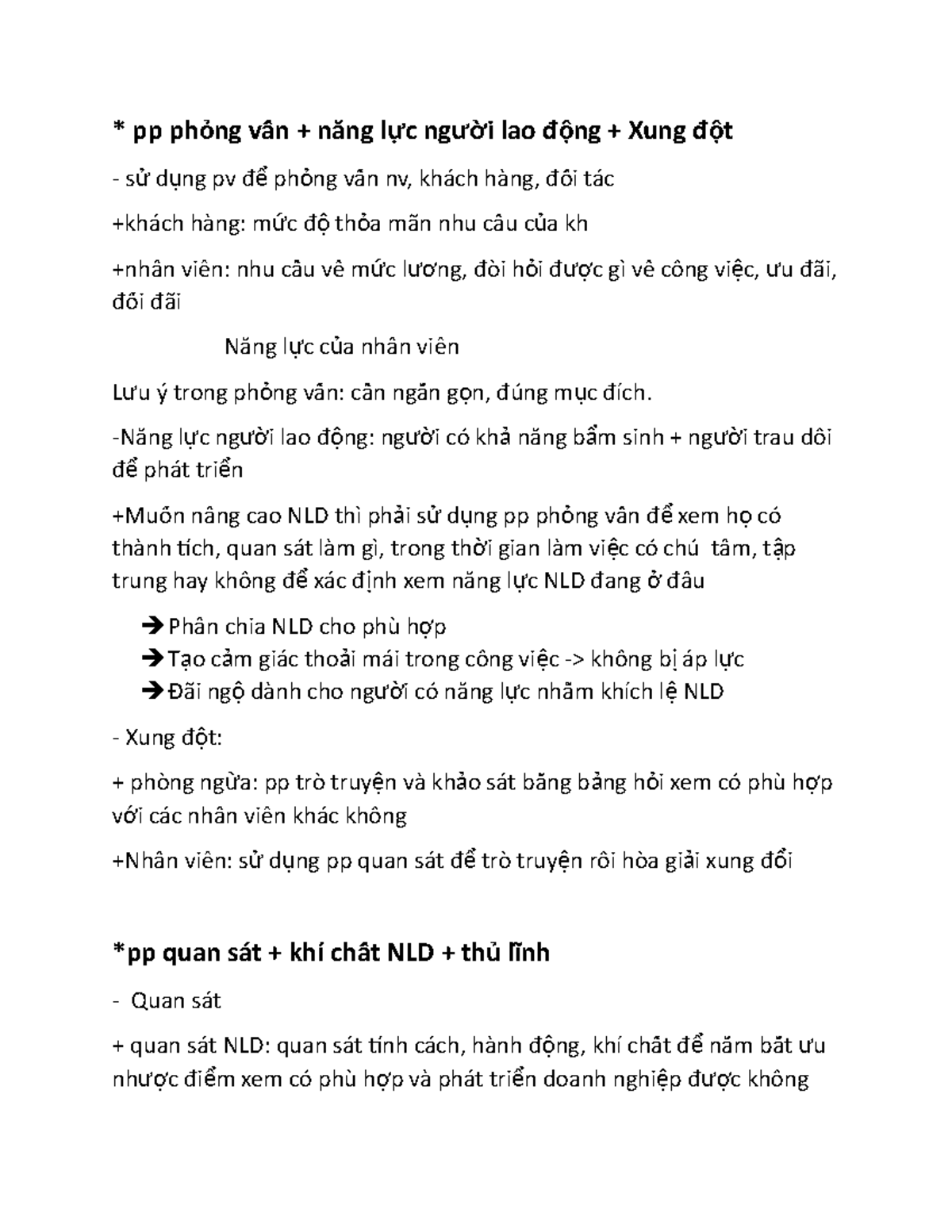 * pp phỏng vấn + năng lực người lao động + Xung đột

- sử dụng pv để phỏng vấn nv, khách hàng, đối tác

+khách hàng: mức độ thỏa mãn nhu cầu của kh

+nhân viên: nhu cầu về mức lương, đòi hỏi được gì về công việc, ưu đãi, đối đãi

Năng lực của nhân viên

Lưu ý trong phỏng vấn: cần ngắn gọn, đúng mục đích.

-Năng lực người lao động: người có khả năng bẩm sinh + người trau dồi để phát triển

+Muốn nâng cao NLD thì phải sử dụng pp phỏng vấn để xem họ có thành tích, quan sát làm gì, trong thời gian làm việc có chú tâm, tập trung hay không để xác định xem năng lực NLD đang ở đâu

➔ Phân chia NLD cho phù hợp
➔ Tạo cảm giác thoải mái trong công việc -> không bị áp lực
➔ Đãi ngộ dành cho người có năng lực nhằm khích lệ NLD

- Xung đột:

+ phòng ngừa: pp trò truyện và khảo sát bằng bảng hỏi xem có phù hợp với các nhân viên khác không

+Nhân viên: sử dụng pp quan sát để trò truyện rồi hòa giải xung đổi

*pp quan sát + khí chất NLD + thủ lĩnh

- Quan sát

+ quan sát NLD: quan sát tính cách, hành động, khí chất để nắm bắt ưu nhược điểm xem có phù hợp và phát triển doanh nghiệp được không